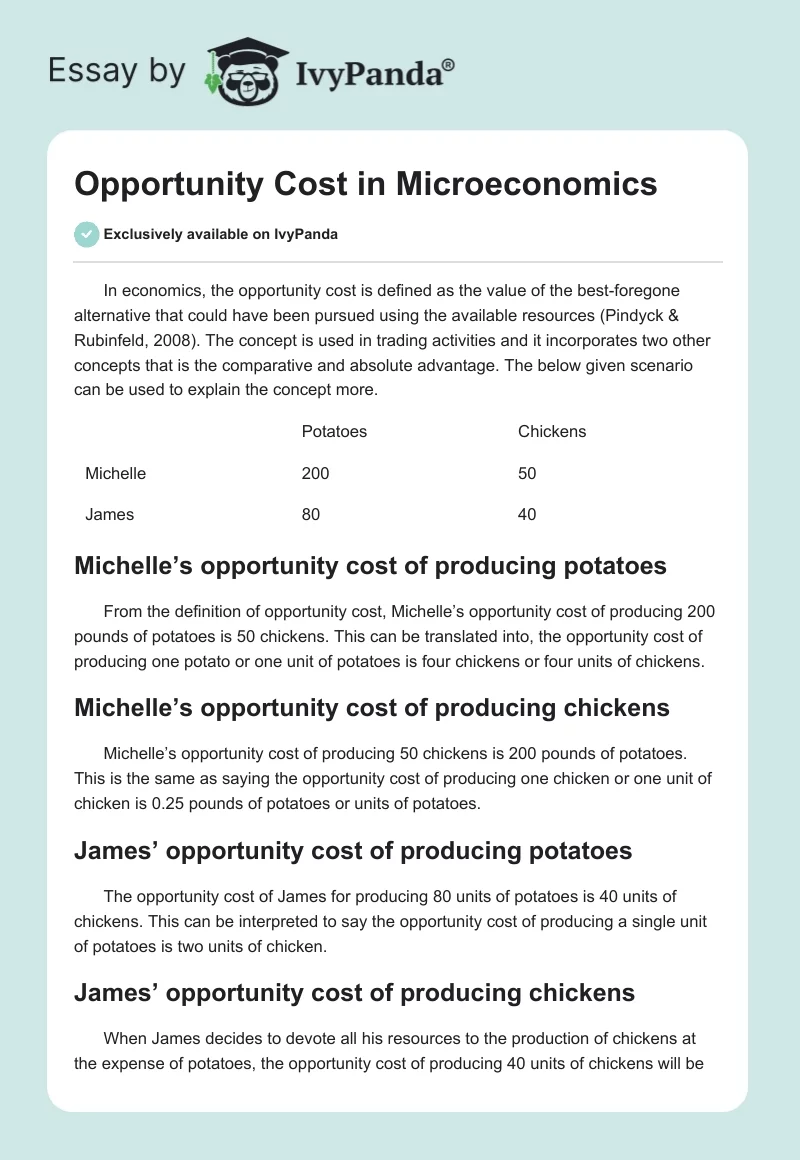 Essay by IvyPanda®

Opportunity Cost in Microeconomics

Exclusively available on IvyPanda

In economics, the opportunity cost is defined as the value of the best-foregone alternative that could have been pursued using the available resources (Pindyck & Rubinfeld, 2008). The concept is used in trading activities and it incorporates two other concepts that is the comparative and absolute advantage. The below given scenario can be used to explain the concept more.

| | Potatoes | Chickens |
|---|---|---|
| Michelle | 200 | 50 |
| James | 80 | 40 |

Michelle’s opportunity cost of producing potatoes

From the definition of opportunity cost, Michelle’s opportunity cost of producing 200 pounds of potatoes is 50 chickens. This can be translated into, the opportunity cost of producing one potato or one unit of potatoes is four chickens or four units of chickens.

Michelle’s opportunity cost of producing chickens

Michelle’s opportunity cost of producing 50 chickens is 200 pounds of potatoes. This is the same as saying the opportunity cost of producing one chicken or one unit of chicken is 0.25 pounds of potatoes or units of potatoes.

James’ opportunity cost of producing potatoes

The opportunity cost of James for producing 80 units of potatoes is 40 units of chickens. This can be interpreted to say the opportunity cost of producing a single unit of potatoes is two units of chicken.

James’ opportunity cost of producing chickens

When James decides to devote all his resources to the production of chickens at the expense of potatoes, the opportunity cost of producing 40 units of chickens will be